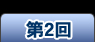 第2回